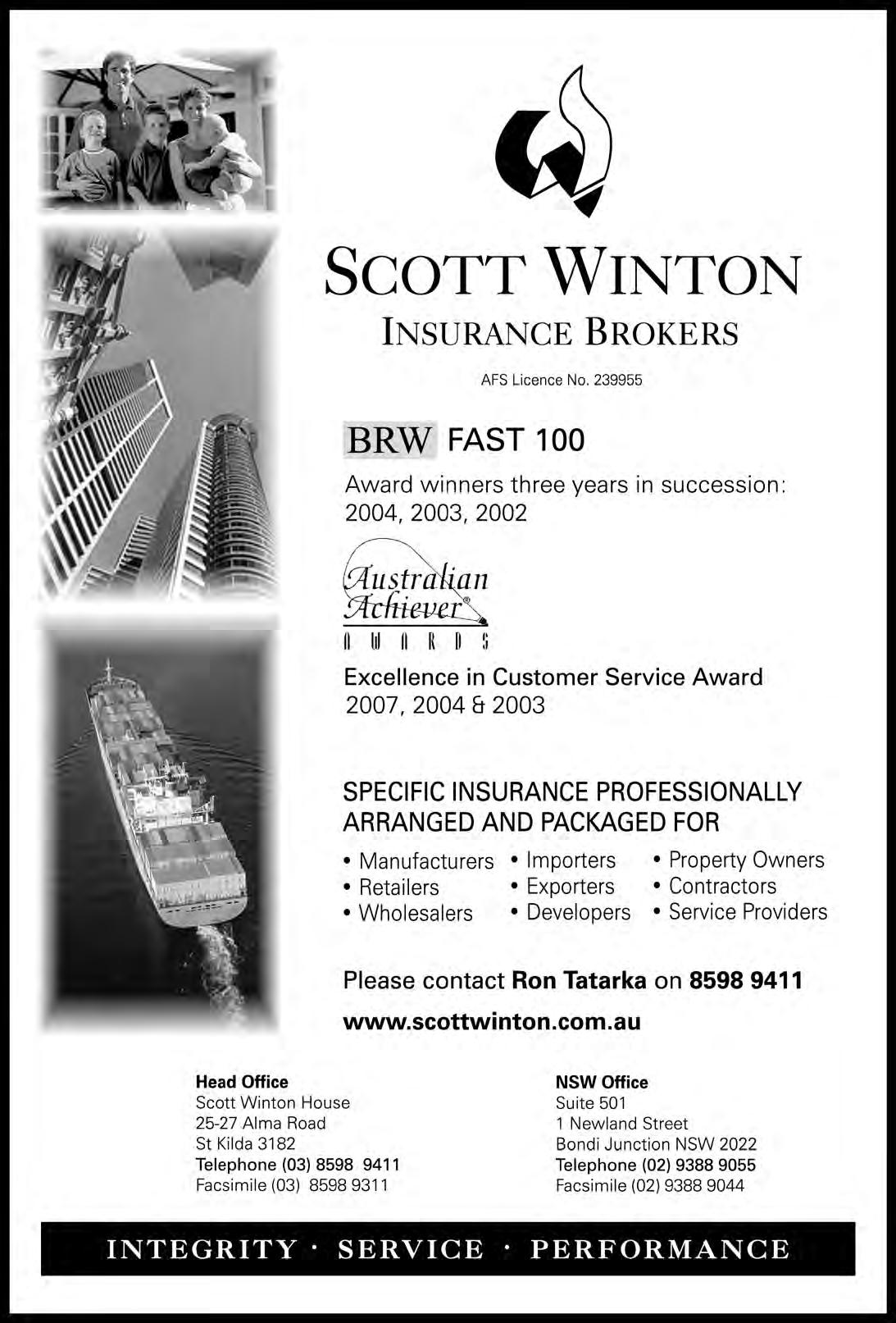 SCOTT WINTON
INSURANCE BROKERS

AFS Licence No. 239955

BRW FAST 100

Award winners three years in succession: 2004, 2003, 2002

Australian Achiever®
AWARDS

Excellence in Customer Service Award
2007, 2004 & 2003

SPECIFIC INSURANCE PROFESSIONALLY ARRANGED AND PACKAGED FOR

• Manufacturers
• Retailers
• Wholesalers

• Importers
• Exporters
• Developers

• Property Owners
• Contractors
• Service Providers

Please contact Ron Tatarka on 8598 9411

www.scottwinton.com.au

Head Office
Scott Winton House
25-27 Alma Road
St Kilda 3182
Telephone (03) 8598 9411
Facsimile (03) 8598 9311

NSW Office
Suite 501
1 Newland Street
Bondi Junction NSW 2022
Telephone (02) 9388 9055
Facsimile (02) 9388 9044

INTEGRITY · SERVICE · PERFORMANCE